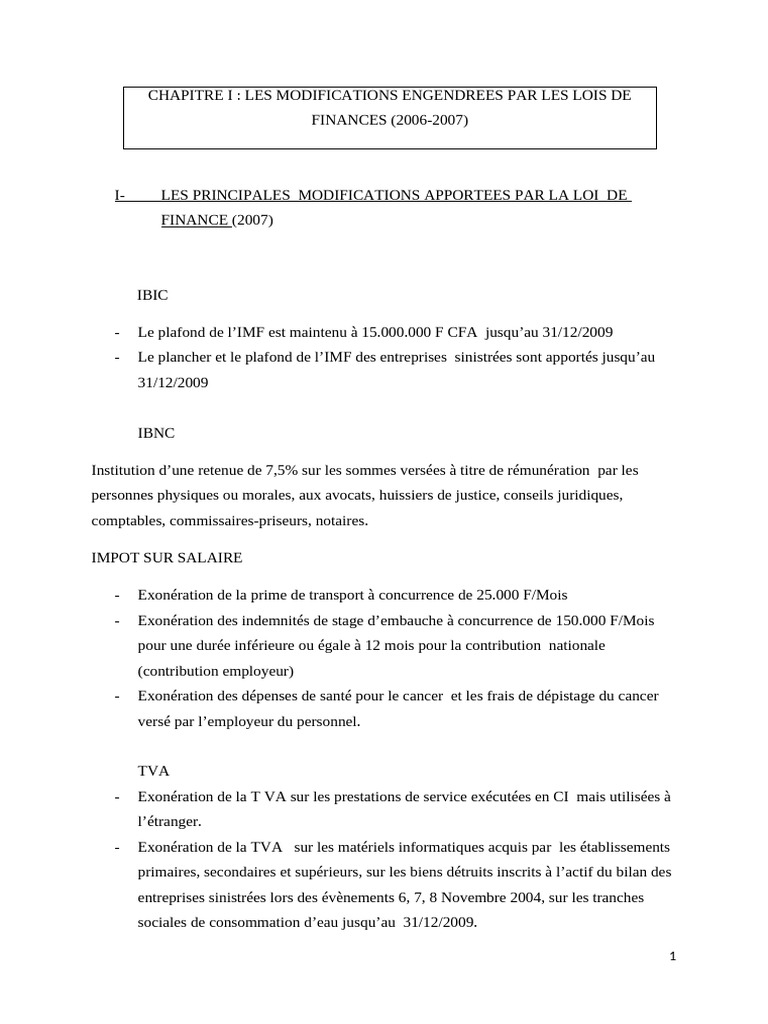 CHAPITRE I : LES MODIFICATIONS ENGENDREES PAR LES LOIS DE FINANCES (2006-2007)

I- LES PRINCIPALES MODIFICATIONS APPORTEES PAR LA LOI DE FINANCE (2007)

IBIC

- Le plafond de l'IMF est maintenu à 15.000.000 F CFA jusqu'au 31/12/2009
- Le plancher et le plafond de l'IMF des entreprises sinistrées sont apportés jusqu'au 31/12/2009

IBNC

Institution d'une retenue de 7,5% sur les sommes versées à titre de rémunération par les personnes physiques ou morales, aux avocats, huissiers de justice, conseils juridiques, comptables, commissaires-priseurs, notaires.

IMPOT SUR SALAIRE

- Exonération de la prime de transport à concurrence de 25.000 F/Mois
- Exonération des indemnités de stage d'embauche à concurrence de 150.000 F/Mois pour une durée inférieure ou égale à 12 mois pour la contribution nationale (contribution employeur)
- Exonération des dépenses de santé pour le cancer et les frais de dépistage du cancer versé par l'employeur du personnel.

TVA

- Exonération de la T VA sur les prestations de service exécutées en CI mais utilisées à l'étranger.
- Exonération de la TVA sur les matériels informatiques acquis par les établissements primaires, secondaires et supérieurs, sur les biens détruits inscrits à l'actif du bilan des entreprises sinistrées lors des évènements 6, 7, 8 Novembre 2004, sur les tranches sociales de consommation d'eau jusqu'au 31/12/2009.

1